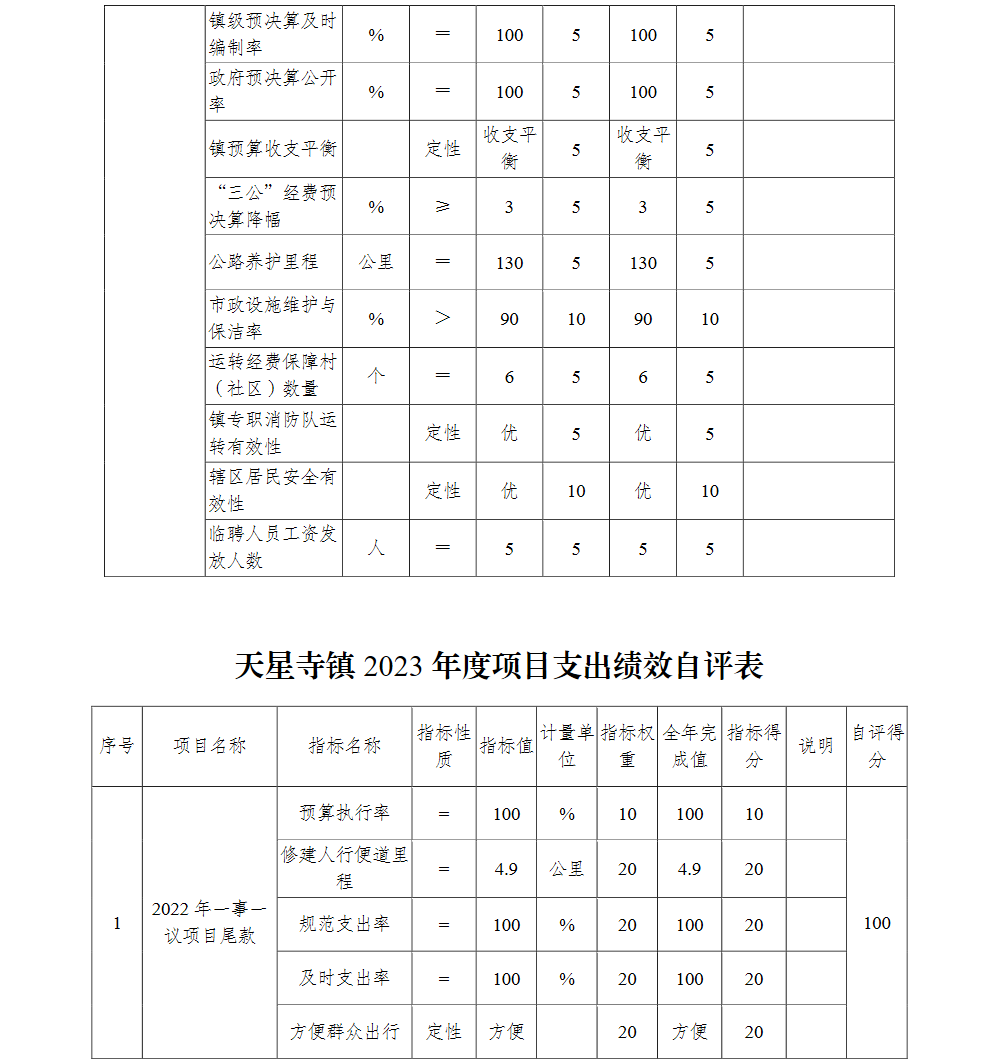 | | 镇级预决算及时编制率 | % | = | 100 | 5 | 100 | 5 | |
|---|---|---|---|---|---|---|---|---|
| | 政府预决算公开率 | % | = | 100 | 5 | 100 | 5 | |
| | 镇预算收支平衡 | | 定性 | 收支平衡 | 5 | 收支平衡 | 5 | |
| | “三公”经费预决算降幅 | % | ≥ | 3 | 5 | 3 | 5 | |
| | 公路养护里程 | 公里 | = | 130 | 5 | 130 | 5 | |
| | 市政设施维护与保洁率 | % | > | 90 | 10 | 90 | 10 | |
| | 运转经费保障村（社区）数量 | 个 | = | 6 | 5 | 6 | 5 | |
| | 镇专职消防队运转有效性 | | 定性 | 优 | 5 | 优 | 5 | |
| | 辖区居民安全有效性 | | 定性 | 优 | 10 | 优 | 10 | |
| | 临聘人员工资发放人数 | 人 | = | 5 | 5 | 5 | 5 | |

天星寺镇 2023 年度项目支出绩效自评表

| 序号 | 项目名称 | 指标名称 | 指标性质 | 指标值 | 计量单位 | 指标权重 | 全年完成值 | 指标得分 | 说明 | 自评得分 |
|---|---|---|---|---|---|---|---|---|---|---|
| 1 | 2022 年一事一议项目尾款 | 预算执行率 | = | 100 | % | 10 | 100 | 10 | | 100 |
| | | 修建人行便道里程 | = | 4.9 | 公里 | 20 | 4.9 | 20 | | |
| | | 规范支出率 | = | 100 | % | 20 | 100 | 20 | | |
| | | 及时支出率 | = | 100 | % | 20 | 100 | 20 | | |
| | | 方便群众出行 | 定性 | 方便 | | 20 | 方便 | 20 | | |